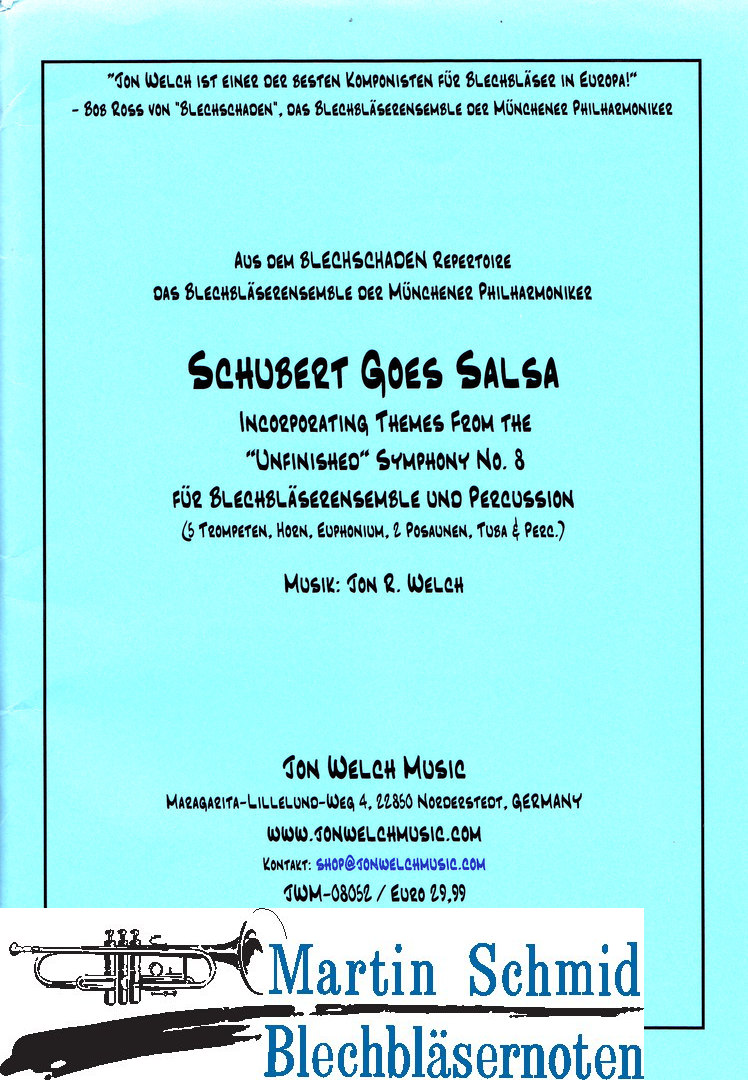 "Jon Welch ist einer der besten Komponisten für Blechbläser in Europa!"
- Bob Ross von "Blechschaden", das Blechbläserensemble der Münchener Philharmoniker

Aus dem BLECHSCHADEN Repertoire
das Blechbläserensemble der Münchener Philharmoniker

Schubert Goes Salsa
Incorporating Themes From the "Unfinished" Symphony No. 8
für Blechbläserensemble und Percussion
(5 Trompeten, Horn, Euphonium, 2 Posaunen, Tuba & Perc.)

Musik: Jon R. Welch

Jon Welch Music
Maragarita-Lillelund-Weg 4, 22850 Norderstedt, GERMANY
www.jonwelchmusic.com
Kontakt: shop@jonwelchmusic.com
JWM-08052 / Euro 29,99

Martin Schmid
Blechbläsernoten